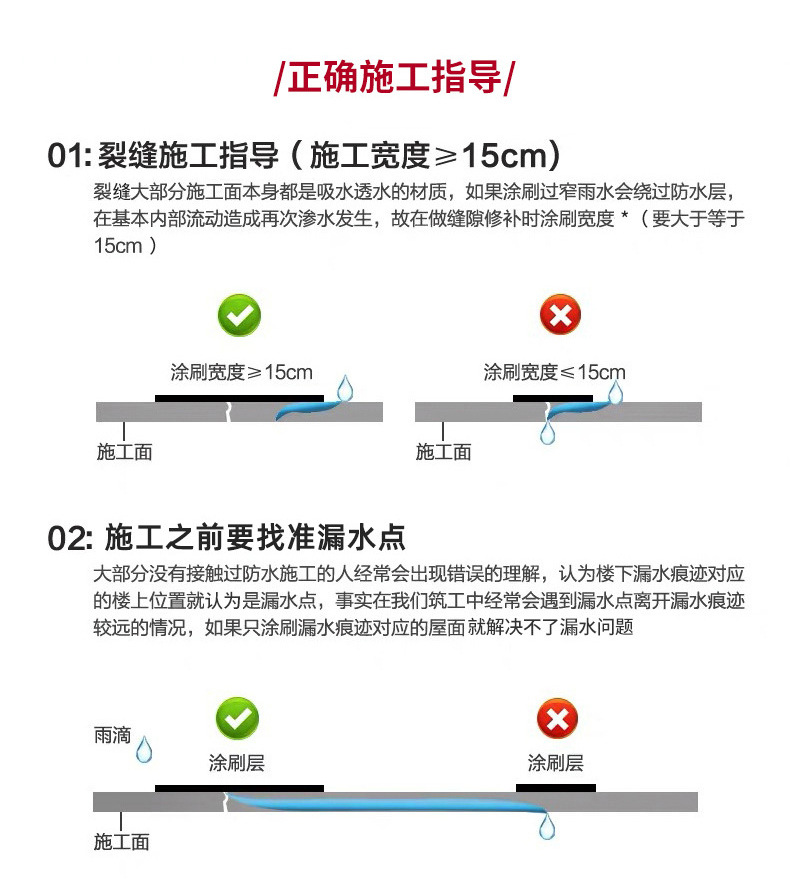 /正确施工指导/

01: 裂缝施工指导（施工宽度≥15cm）
裂缝大部分施工面本身都是吸水透水的材质，如果涂刷过窄雨水会绕过防水层，在基本内部流动造成再次渗水发生，故在做缝隙修补时涂刷宽度 *（要大于等于15cm）

涂刷宽度≥15cm
施工面

涂刷宽度≤15cm
施工面

02: 施工之前要找准漏水点
大部分没有接触过防水施工的人经常会出现错误的理解，认为楼下漏水痕迹对应的楼上位置就认为是漏水点，事实在我们筑工中经常会遇到漏水点离开漏水痕迹较远的情况，如果只涂刷漏水痕迹对应的屋面就解决不了漏水问题

雨滴
涂刷层
涂刷层
施工面